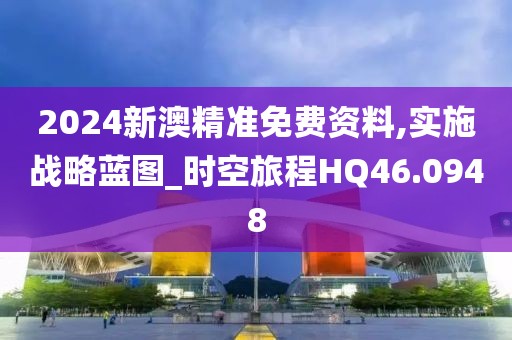 2024新澳精准免费资料,实施战略蓝图_时空旅程HQ46.0948